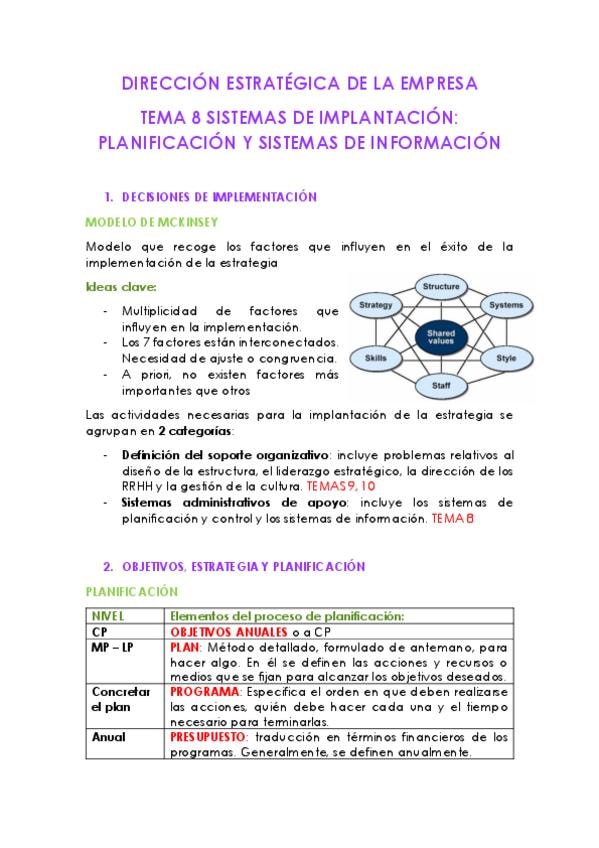 DIRECCIÓN ESTRATÉGICA DE LA EMPRESA

TEMA 8 SISTEMAS DE IMPLANTACIÓN: PLANIFICACIÓN Y SISTEMAS DE INFORMACIÓN

1. DECISIONES DE IMPLEMENTACIÓN

MODELO DE MCKINSEY

Modelo que recoge los factores que influyen en el éxito de la implementación de la estrategia

Ideas clave:

- Multiplicidad de factores que influyen en la implementación.
- Los 7 factores están interconectados. Necesidad de ajuste o congruencia.
- A priori, no existen factores más importantes que otros

Structure
Strategy
Systems
Shared values
Skills
Style
Staff

Las actividades necesarias para la implantación de la estrategia se agrupan en 2 categorías:

- Definición del soporte organizativo: incluye problemas relativos al diseño de la estructura, el liderazgo estratégico, la dirección de los RRHH y la gestión de la cultura. TEMAS 9, 10
- Sistemas administrativos de apoyo: incluye los sistemas de planificación y control y los sistemas de información. TEMA 8

2. OBJETIVOS, ESTRATEGIA Y PLANIFICACIÓN

PLANIFICACIÓN

| NIVEL | Elementos del proceso de planificación: |
|---|---|
| CP | OBJETIVOS ANUALES o a CP |
| MP – LP | PLAN: Método detallado, formulado de antemano, para hacer algo. En él se definen las acciones y recursos o medios que se fijan para alcanzar los objetivos deseados. |
| Concretar el plan | PROGRAMA: Especifica el orden en que deben realizarse las acciones, quién debe hacer cada una y el tiempo necesario para terminarlas. |
| Anual | PRESUPUESTO: traducción en términos financieros de los programas. Generalmente, se definen anualmente. |